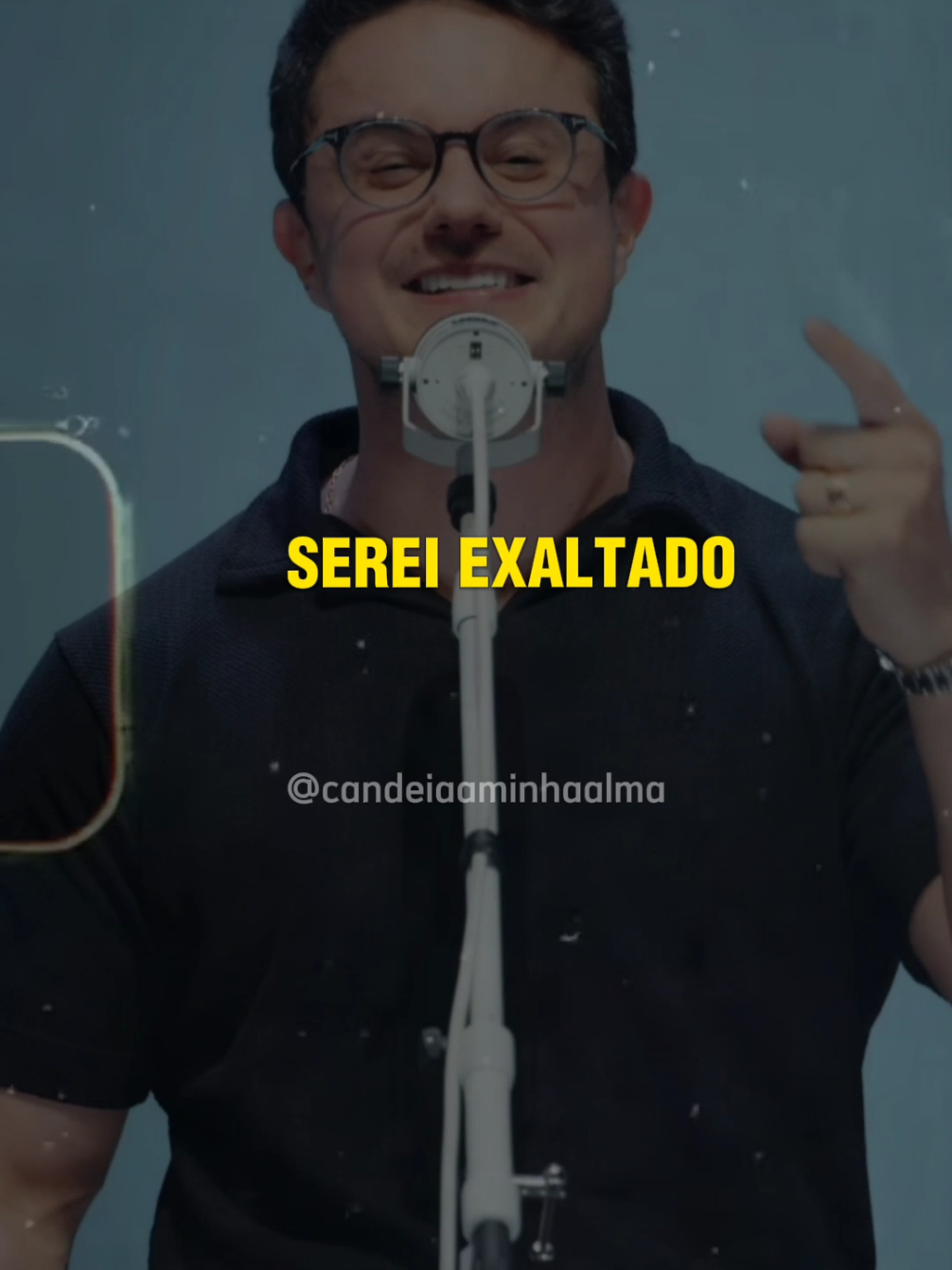 SEREI EXALTADO

@candeiaaminhaalma